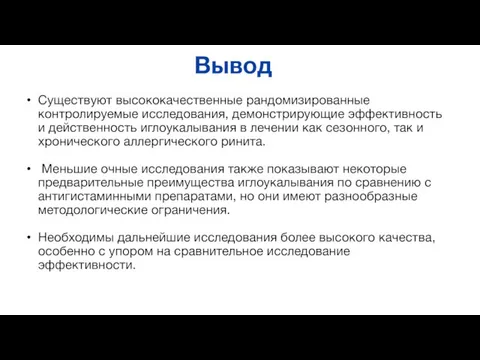 Вывод

• Существуют высококачественные рандомизированные контролируемые исследования, демонстрирующие эффективность и действенность иглоукалывания в лечении как сезонного, так и хронического аллергического ринита.

• Меньшие очные исследования также показывают некоторые предварительные преимущества иглоукалывания по сравнению с антигистаминными препаратами, но они имеют разнообразные методологические ограничения.

• Необходимы дальнейшие исследования более высокого качества, особенно с упором на сравнительное исследование эффективности.